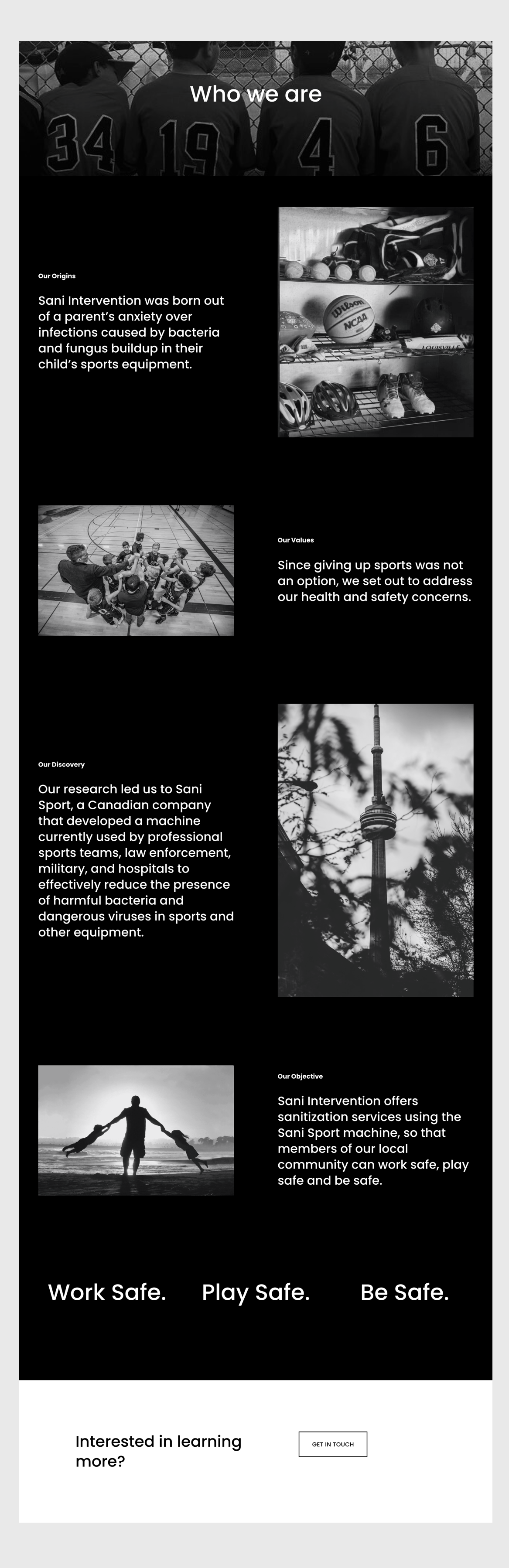 Who we are

Our Origins

Sani Intervention was born out of a parent's anxiety over infections caused by bacteria and fungus buildup in their child's sports equipment.

Our Values

Since giving up sports was not an option, we set out to address our health and safety concerns.

Our Discovery

Our research led us to Sani Sport, a Canadian company that developed a machine currently used by professional sports teams, law enforcement, military, and hospitals to effectively reduce the presence of harmful bacteria and dangerous viruses in sports and other equipment.

Our Objective

Sani Intervention offers sanitization services using the Sani Sport machine, so that members of our local community can work safe, play safe and be safe.

Work Safe. Play Safe. Be Safe.

Interested in learning more?

GET IN TOUCH